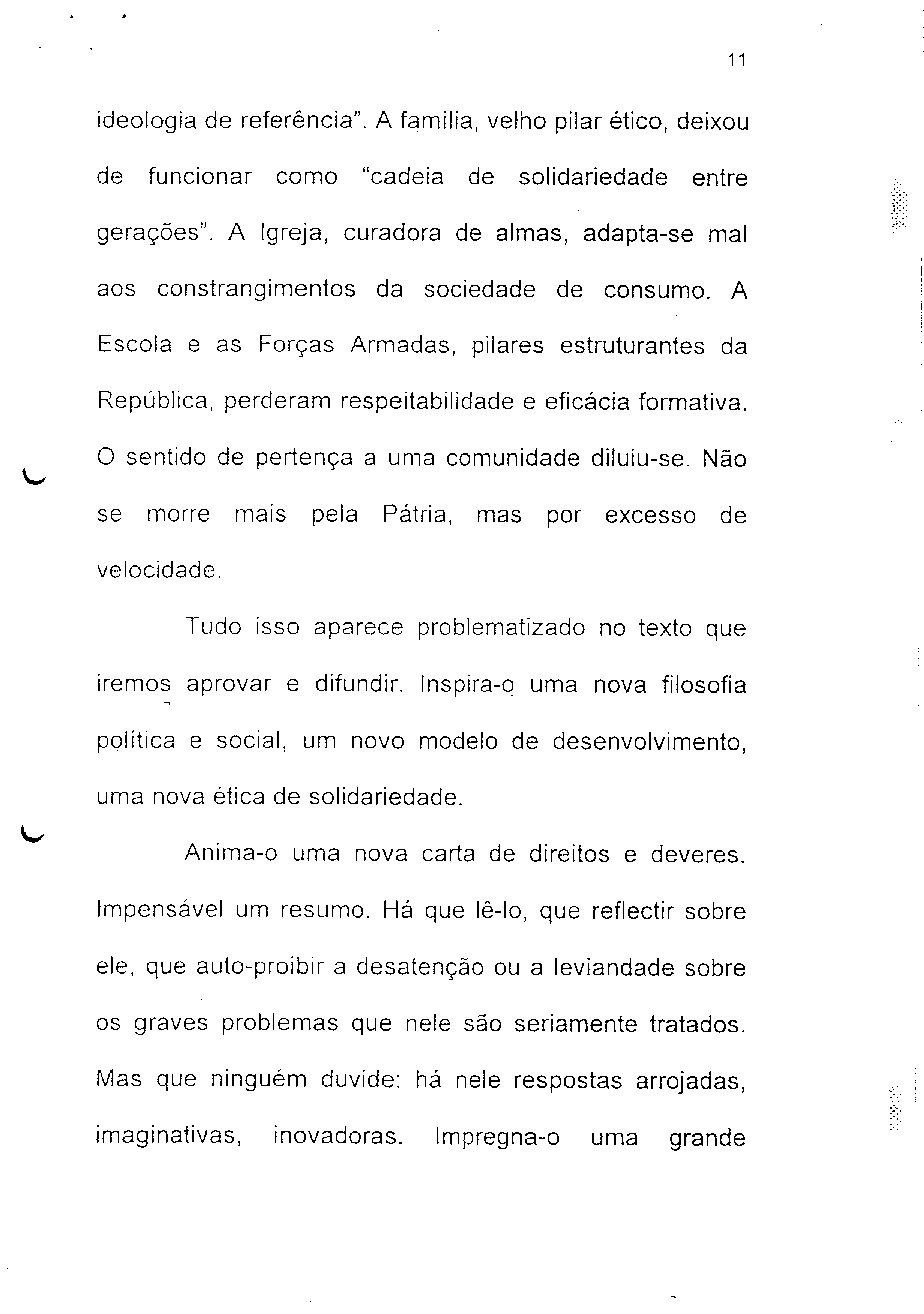 11

ideologia de referência". A família, velho pilar ético, deixou de funcionar como "cadeia de solidariedade entre gerações". A Igreja, curadora de almas, adapta-se mal aos constrangimentos da sociedade de consumo. A Escola e as Forças Armadas, pilares estruturantes da República, perderam respeitabilidade e eficácia formativa. O sentido de pertença a uma comunidade diluiu-se. Não se morre mais pela Pátria, mas por excesso de velocidade.

Tudo isso aparece problematizado no texto que iremos aprovar e difundir. Inspira-o uma nova filosofia política e social, um novo modelo de desenvolvimento, uma nova ética de solidariedade.

Anima-o uma nova carta de direitos e deveres. Impensável um resumo. Há que lê-lo, que reflectir sobre ele, que auto-proibir a desatenção ou a leviandade sobre os graves problemas que nele são seriamente tratados. Mas que ninguém duvide: há nele respostas arrojadas, imaginativas, inovadoras. Impregna-o uma grande